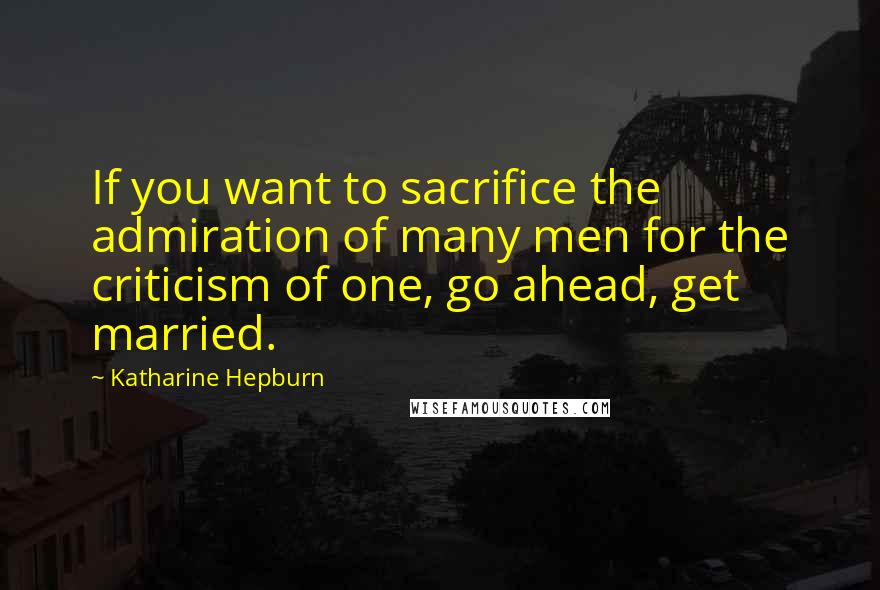 If you want to sacrifice the admiration of many men for the criticism of one, go ahead, get married.

~ Katharine Hepburn

WISEFAMOUSQUOTES.COM